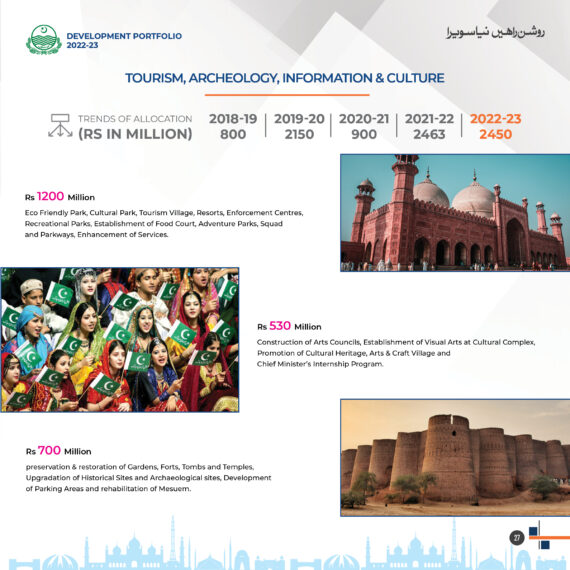 DEVELOPMENT PORTFOLIO
2022-23

روشن راہیں نیا سویرا

TOURISM, ARCHEOLOGY, INFORMATION & CULTURE

TRENDS OF ALLOCATION
(RS IN MILLION)

| 2018-19 | 2019-20 | 2020-21 | 2021-22 | 2022-23 |
|---|---|---|---|---|
| 800 | 2150 | 900 | 2463 | 2450 |

Rs 1200 Million

Eco Friendly Park, Cultural Park, Tourism Village, Resorts, Enforcement Centres, Recreational Parks, Establishment of Food Court, Adventure Parks, Squad and Parkways, Enhancement of Services.

Rs 530 Million

Construction of Arts Councils, Establishment of Visual Arts at Cultural Complex, Promotion of Cultural Heritage, Arts & Craft Village and Chief Minister's Internship Program.

Rs 700 Million

preservation & restoration of Gardens, Forts, Tombs and Temples, Upgradation of Historical Sites and Archaeological sites, Development of Parking Areas and rehabilitation of Mesuem.

27